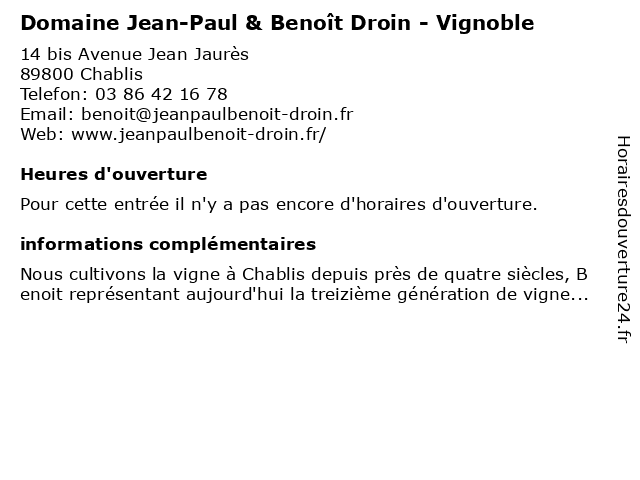 Domaine Jean-Paul & Benoît Droin - Vignoble

14 bis Avenue Jean Jaurès
89800 Chablis
Telefon: 03 86 42 16 78
Email: benoit@jeanpaulbenoit-droin.fr
Web: www.jeanpaulbenoit-droin.fr/

Heures d'ouverture

Pour cette entrée il n'y a pas encore d'horaires d'ouverture.

informations complémentaires

Nous cultivons la vigne à Chablis depuis près de quatre siècles, B enoit représentant aujourd'hui la treizième génération de vigne...

Horairesdouverture24.fr